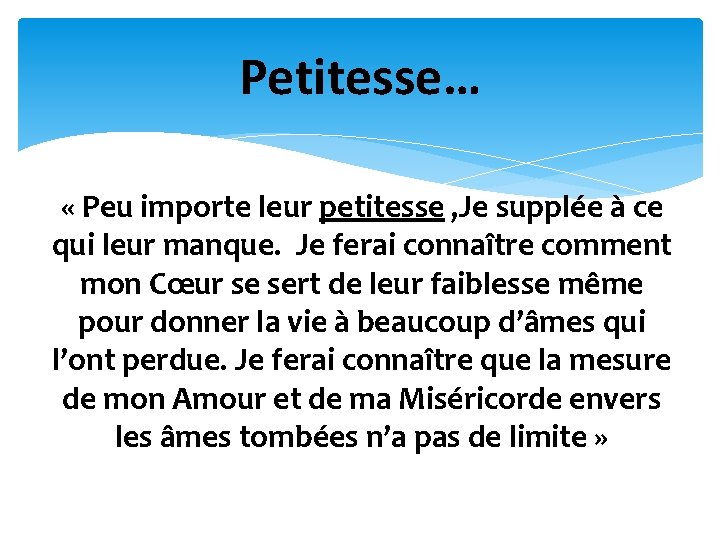 Petitesse…

« Peu importe leur petitesse ,Je supplée à ce qui leur manque.  Je ferai connaître comment mon Cœur se sert de leur faiblesse même pour donner la vie à beaucoup d’âmes qui l’ont perdue. Je ferai connaître que la mesure de mon Amour et de ma Miséricorde envers les âmes tombées n’a pas de limite »